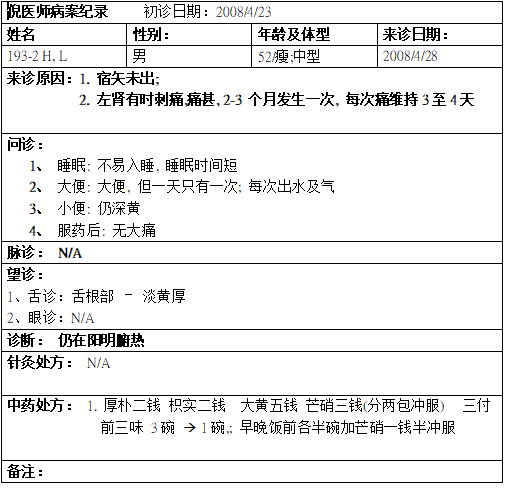 倪医师病案纪录　初诊日期：2008/4/23

| 姓名 | 性别： | 年龄及体型 | 来诊日期： |
|---|---|---|---|
| 193-2 H, L | 男 | 52/瘦;中型 | 2008/4/28 |

来诊原因：1. 宿矢未出;
2. 左肾有时刺痛,痛甚, 2-3 个月发生一次, 每次痛维持 3 至 4 天

问诊：
1、 睡眠: 不易入睡, 睡眠时间短
2、 大便: 大便, 但一天只有一次; 每次出水及气
3、 小便: 仍深黄
4、 服药后: 无大痛

脉诊： N/A

望诊：
1、舌诊：舌根部 － 淡黄厚
2、眼诊：N/A

诊断： 仍在阳明腑热

针灸处方： N/A

中药处方： 1. 厚朴二钱 枳实二钱 大黄五钱 芒硝三钱(分两包冲服) 三付
前三味 3 碗 → 1 碗,; 早晚饭前各半碗加芒硝一钱半冲服

备注：